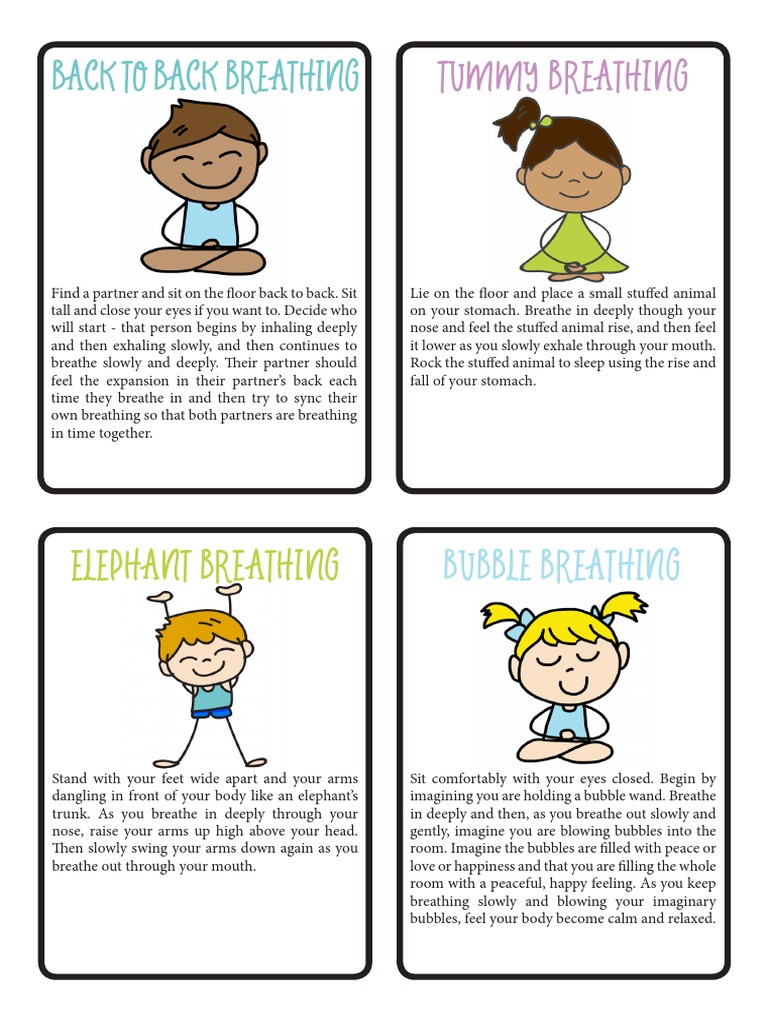 BACK TO BACK BREATHING

Find a partner and sit on the floor back to back. Sit tall and close your eyes if you want to. Decide who will start - that person begins by inhaling deeply and then exhaling slowly, and then continues to breathe slowly and deeply. Their partner should feel the expansion in their partner's back each time they breathe in and then try to sync their own breathing so that both partners are breathing in time together.

TUMMY BREATHING

Lie on the floor and place a small stuffed animal on your stomach. Breathe in deeply though your nose and feel the stuffed animal rise, and then feel it lower as you slowly exhale through your mouth. Rock the stuffed animal to sleep using the rise and fall of your stomach.

ELEPHANT BREATHING

Stand with your feet wide apart and your arms dangling in front of your body like an elephant's trunk. As you breathe in deeply through your nose, raise your arms up high above your head. Then slowly swing your arms down again as you breathe out through your mouth.

BUBBLE BREATHING

Sit comfortably with your eyes closed. Begin by imagining you are holding a bubble wand. Breathe in deeply and then, as you breathe out slowly and gently, imagine you are blowing bubbles into the room. Imagine the bubbles are filled with peace or love or happiness and that you are filling the whole room with a peaceful, happy feeling. As you keep breathing slowly and blowing your imaginary bubbles, feel your body become calm and relaxed.